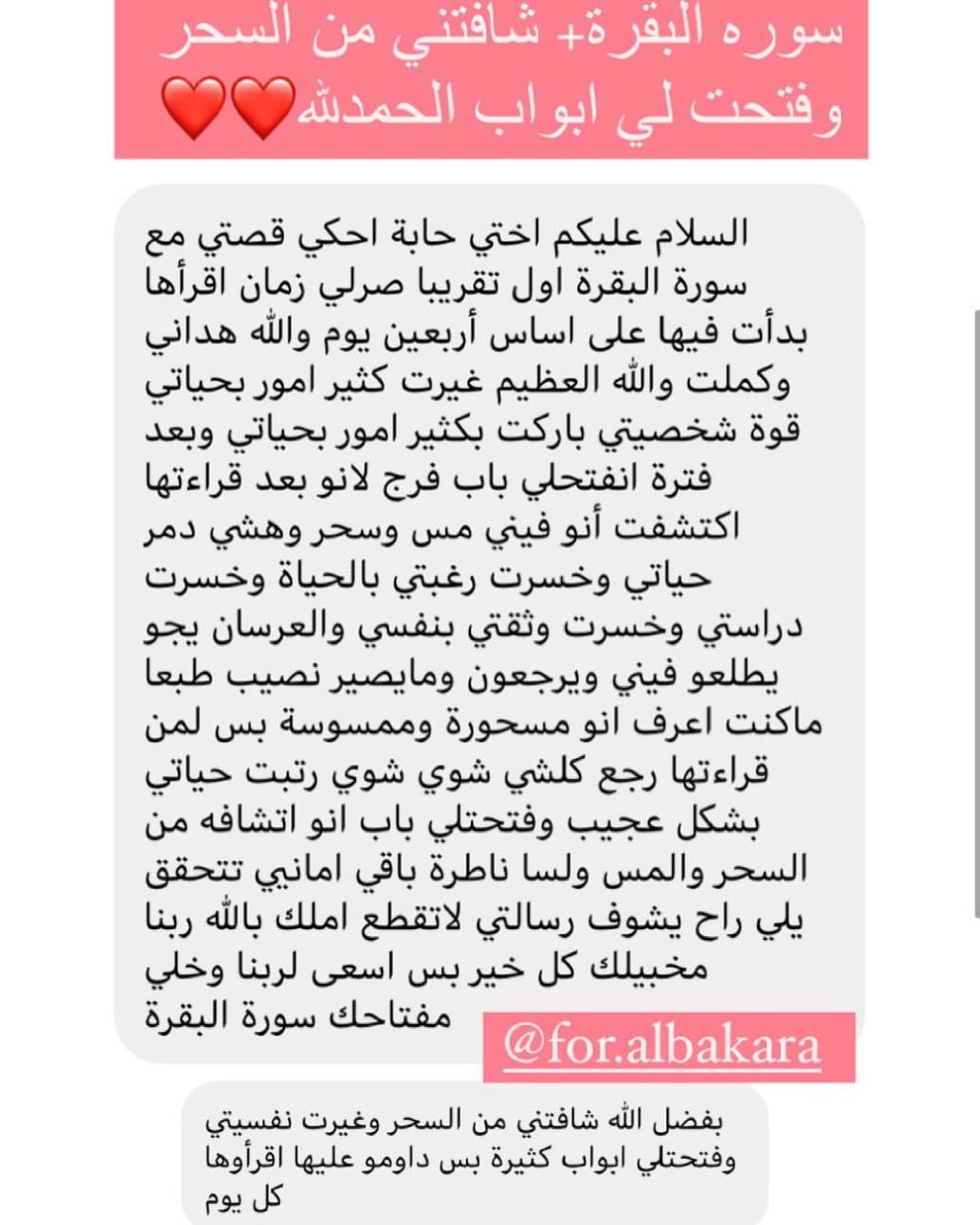 سوره البقرة+ شافتني من السحر وفتحت لي ابواب الحمدلله❤️❤️

السلام عليكم اختي حابة احكي قصتي مع سورة البقرة اول تقريبا صرلي زمان اقرأها بدأت فيها على اساس أربعين يوم والله هداني وكملت والله العظيم غيرت كثير امور بحياتي قوة شخصيتي باركت بكثير امور بحياتي وبعد فترة انفتحلي باب فرج لانو بعد قراءتها اكتشفت أنو فيني مس وسحر وهشي دمر حياتي وخسرت رغبتي بالحياة وخسرت دراستي وخسرت وثقتي بنفسي والعرسان يجو يطلعو فيني ويرجعون ومايصير نصيب طبعا ماكنت اعرف انو مسحورة وممسوسة بس لمن قراءتها رجع كلشي شوي شوي رتبت حياتي بشكل عجيب وفتحتلي باب انو اتشافه من السحر والمس ولسا ناطرة باقي اماني تتحقق يلي راح يشوف رسالتي لاتقطع املك بالله ربنا مخبيلك كل خير بس اسعى لربنا وخلي مفتاحك سورة البقرة

@for.albakara

بفضل الله شافتني من السحر وغيرت نفسيتي وفتحتلي ابواب كثيرة بس داومو عليها اقرأوها كل يوم